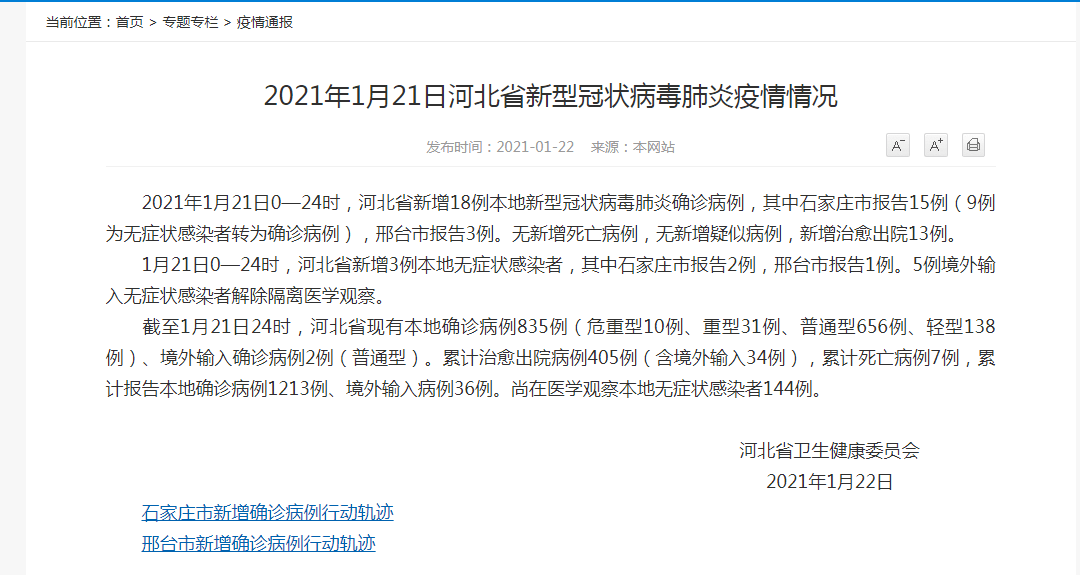 当前位置：首页 > 专题专栏 > 疫情通报

2021年1月21日河北省新型冠状病毒肺炎疫情情况

发布时间：2021-01-22 来源：本网站

A⁻ A⁺

2021年1月21日0—24时，河北省新增18例本地新型冠状病毒肺炎确诊病例，其中石家庄市报告15例（9例为无症状感染者转为确诊病例），邢台市报告3例。无新增死亡病例，无新增疑似病例，新增治愈出院13例。

1月21日0—24时，河北省新增3例本地无症状感染者，其中石家庄市报告2例，邢台市报告1例。5例境外输入无症状感染者解除隔离医学观察。

截至1月21日24时，河北省现有本地确诊病例835例（危重型10例、重型31例、普通型656例、轻型138例）、境外输入确诊病例2例（普通型）。累计治愈出院病例405例（含境外输入34例），累计死亡病例7例，累计报告本地确诊病例1213例、境外输入病例36例。尚在医学观察本地无症状感染者144例。

河北省卫生健康委员会
2021年1月22日

石家庄市新增确诊病例行动轨迹
邢台市新增确诊病例行动轨迹